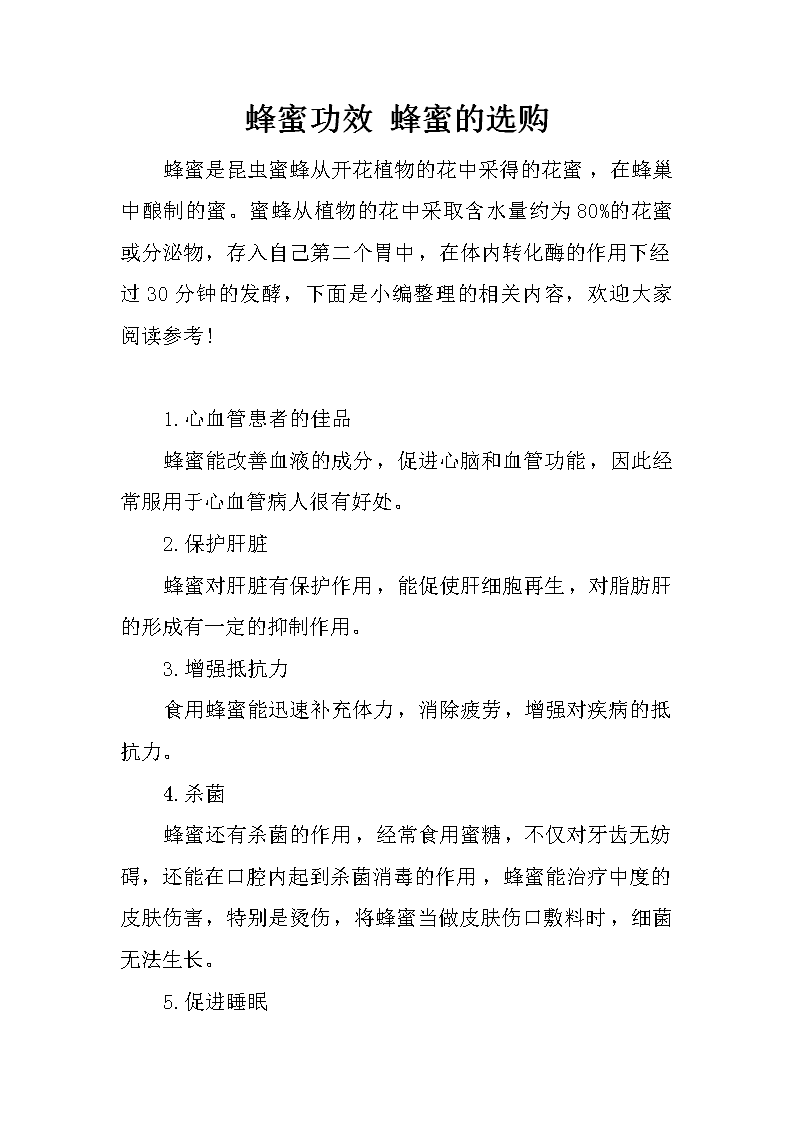 蜂蜜功效 蜂蜜的选购

蜂蜜是昆虫蜜蜂从开花植物的花中采得的花蜜，在蜂巢中酿制的蜜。蜜蜂从植物的花中采取含水量约为80%的花蜜或分泌物，存入自己第二个胃中，在体内转化酶的作用下经过30分钟的发酵，下面是小编整理的相关内容，欢迎大家阅读参考！

1.心血管患者的佳品

蜂蜜能改善血液的成分，促进心脑和血管功能，因此经常服用于心血管病人很有好处。

2.保护肝脏

蜂蜜对肝脏有保护作用，能促使肝细胞再生，对脂肪肝的形成有一定的抑制作用。

3.增强抵抗力

食用蜂蜜能迅速补充体力，消除疲劳，增强对疾病的抵抗力。

4.杀菌

蜂蜜还有杀菌的作用，经常食用蜜糖，不仅对牙齿无妨碍，还能在口腔内起到杀菌消毒的作用，蜂蜜能治疗中度的皮肤伤害，特别是烫伤，将蜂蜜当做皮肤伤口敷料时，细菌无法生长。

5.促进睡眠